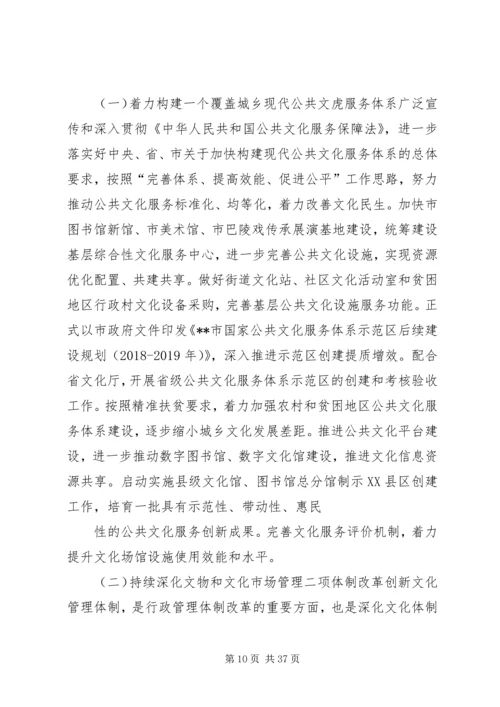 （一）着力构建一个覆盖城乡现代公共文虎服务体系广泛宣传和深入贯彻《中华人民共和国公共文化服务保障法》，进一步落实好中央、省、市关于加快构建现代公共文化服务体系的总体要求，按照“完善体系、提高效能、促进公平”工作思路，努力推动公共文化服务标准化、均等化，着力改善文化民生。加快市图书馆新馆、市美术馆、市巴陵戏传承展演基地建设，统筹建设基层综合性文化服务中心，进一步完善公共文化设施，实现资源优化配置、共建共享。做好街道文化站、社区文化活动室和贫困地区行政村文化设备采购，完善基层公共文化设施服务功能。正式以市政府文件印发《**市国家公共文化服务体系示范区后续建设规划（2018-2019 年）》，深入推进示范区创建提质增效。配合省文化厅，开展省级公共文化服务体系示范区的创建和考核验收工作。按照精准扶贫要求，着力加强农村和贫困地区公共文化服务体系建设，逐步缩小城乡文化发展差距。推进公共文化平台建设，进一步推动数字图书馆、数字文化馆建设，推进文化信息资源共享。启动实施县级文化馆、图书馆总分馆制示 XX 县区创建工作，培育一批具有示范性、带动性、惠民

性的公共文化服务创新成果。完善文化服务评价机制，着力提升文化场馆设施使用效能和水平。

（二）持续深化文物和文化市场管理二项体制改革创新文化管理体制，是行政管理体制改革的重要方面，也是深化文化体制

第 10 页 共 37 页